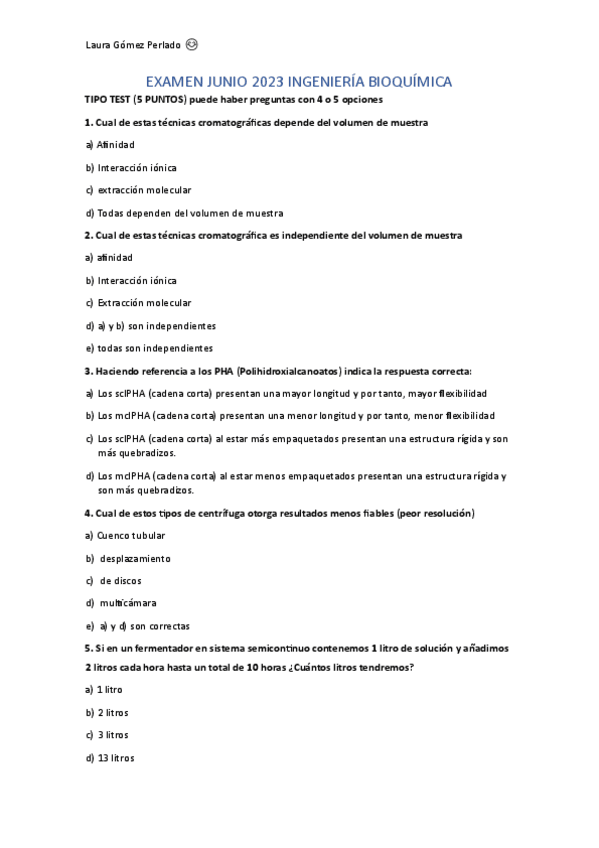 Laura Gómez Perlado

EXAMEN JUNIO 2023 INGENIERÍA BIOQUÍMICA

TIPO TEST (5 PUNTOS) puede haber preguntas con 4 o 5 opciones

1. Cual de estas técnicas cromatográficas depende del volumen de muestra

a) Afinidad

b) Interacción iónica

c) extracción molecular

d) Todas dependen del volumen de muestra

2. Cual de estas técnicas cromatográfica es independiente del volumen de muestra

a) afinidad

b) Interacción iónica

c) Extracción molecular

d) a) y b) son independientes

e) todas son independientes

3. Haciendo referencia a los PHA (Polihidroxialcanoatos) indica la respuesta correcta:

a) Los sclPHA (cadena corta) presentan una mayor longitud y por tanto, mayor flexibilidad

b) Los mclPHA (cadena corta) presentan una menor longitud y por tanto, menor flexibilidad

c) Los sclPHA (cadena corta) al estar más empaquetados presentan una estructura rígida y son más quebradizos.

d) Los mclPHA (cadena corta) al estar menos empaquetados presentan una estructura rígida y son más quebradizos.

4. Cual de estos tipos de centrífuga otorga resultados menos fiables (peor resolución)

a) Cuenco tubular

b) desplazamiento

c) de discos

d) multicámara

e) a) y d) son correctas

5. Si en un fermentador en sistema semicontinuo contenemos 1 litro de solución y añadimos 2 litros cada hora hasta un total de 10 horas ¿Cuántos litros tendremos?

a) 1 litro

b) 2 litros

c) 3 litros

d) 13 litros